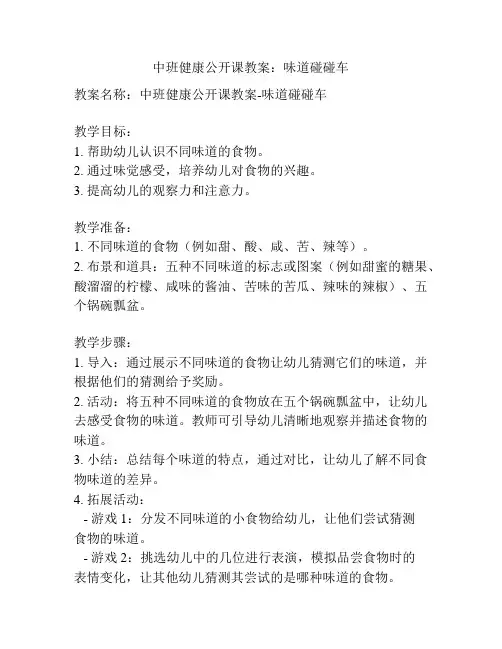 中班健康公开课教案：味道碰碰车

教案名称：中班健康公开课教案-味道碰碰车

教学目标：
1. 帮助幼儿认识不同味道的食物。
2. 通过味觉感受，培养幼儿对食物的兴趣。
3. 提高幼儿的观察力和注意力。

教学准备：
1. 不同味道的食物（例如甜、酸、咸、苦、辣等）。
2. 布景和道具：五种不同味道的标志或图案（例如甜蜜的糖果、酸溜溜的柠檬、咸味的酱油、苦味的苦瓜、辣味的辣椒）、五个锅碗瓢盆。

教学步骤：
1. 导入：通过展示不同味道的食物让幼儿猜测它们的味道，并根据他们的猜测给予奖励。
2. 活动：将五种不同味道的食物放在五个锅碗瓢盆中，让幼儿去感受食物的味道。教师可引导幼儿清晰地观察并描述食物的味道。
3. 小结：总结每个味道的特点，通过对比，让幼儿了解不同食物味道的差异。
4. 拓展活动：
- 游戏 1：分发不同味道的小食物给幼儿，让他们尝试猜测食物的味道。
- 游戏 2：挑选幼儿中的几位进行表演，模拟品尝食物时的表情变化，让其他幼儿猜测其尝试的是哪种味道的食物。